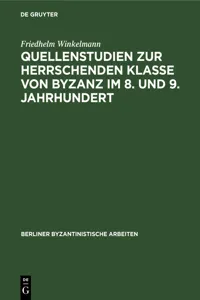 DE GRUYTER

Friedhelm Winkelmann

QUELLENSTUDIEN ZUR HERRSCHENDEN KLASSE VON BYZANZ IM 8. UND 9. JAHRHUNDERT

BERLINER BYZANTINISTISCHE ARBEITEN

DE G